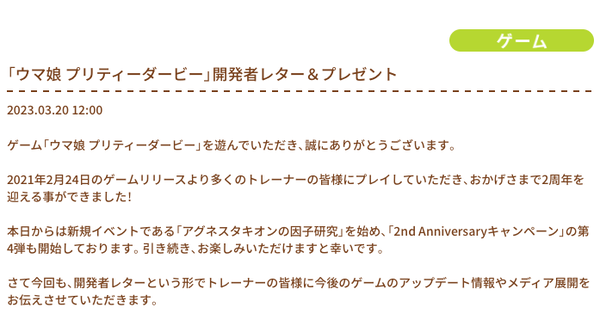 ゲーム

「ウマ娘 プリティーダービー」開発者レター＆プレゼント

2023.03.20 12:00

ゲーム「ウマ娘 プリティーダービー」を遊んでいただき、誠にありがとうございます。

2021年2月24日のゲームリリースより多くのトレーナーの皆様にプレイしていただき、おかげさまで2周年を迎える事ができました!

本日からは新規イベントである「アグネスタキオンの因子研究」を始め、「2nd Anniversaryキャンペーン」の第4弾も開始しております。引き続き、お楽しみいただけますと幸いです。

さて今回も、開発者レターという形でトレーナーの皆様に今後のゲームのアップデート情報やメディア展開をお伝えさせていただきます。